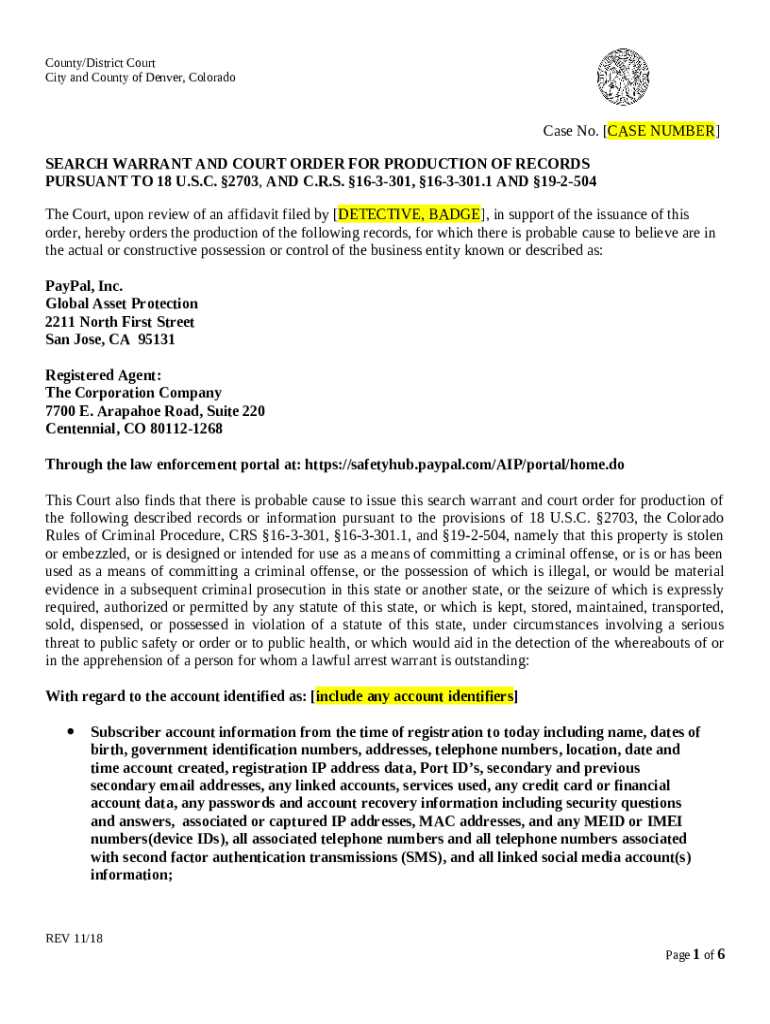 County/District Court
City and County of Denver, Colorado

Case No. [CASE NUMBER]

SEARCH WARRANT AND COURT ORDER FOR PRODUCTION OF RECORDS PURSUANT TO 18 U.S.C. §2703, AND C.R.S. §16-3-301, §16-3-301.1 AND §19-2-504

The Court, upon review of an affidavit filed by [DETECTIVE, BADGE], in support of the issuance of this order, hereby orders the production of the following records, for which there is probable cause to believe are in the actual or constructive possession or control of the business entity known or described as:

PayPal, Inc.
Global Asset Protection
2211 North First Street
San Jose, CA 95131

Registered Agent:
The Corporation Company
7700 E. Arapahoe Road, Suite 220
Centennial, CO 80112-1268

Through the law enforcement portal at: https://safetyhub.paypal.com/AIP/portal/home.do

This Court also finds that there is probable cause to issue this search warrant and court order for production of the following described records or information pursuant to the provisions of 18 U.S.C. §2703, the Colorado Rules of Criminal Procedure, CRS §16-3-301, §16-3-301.1, and §19-2-504, namely that this property is stolen or embezzled, or is designed or intended for use as a means of committing a criminal offense, or is or has been used as a means of committing a criminal offense, or the possession of which is illegal, or would be material evidence in a subsequent criminal prosecution in this state or another state, or the seizure of which is expressly required, authorized or permitted by any statute of this state, or which is kept, stored, maintained, transported, sold, dispensed, or possessed in violation of a statute of this state, under circumstances involving a serious threat to public safety or order or to public health, or which would aid in the detection of the whereabouts of or in the apprehension of a person for whom a lawful arrest warrant is outstanding:

With regard to the account identified as: [include any account identifiers]

• Subscriber account information from the time of registration to today including name, dates of birth, government identification numbers, addresses, telephone numbers, location, date and time account created, registration IP address data, Port ID's, secondary and previous secondary email addresses, any linked accounts, services used, any credit card or financial account data, any passwords and account recovery information including security questions and answers, associated or captured IP addresses, MAC addresses, and any MEID or IMEI numbers(device IDs), all associated telephone numbers and all telephone numbers associated with second factor authentication transmissions (SMS), and all linked social media account(s) information;

REV 11/18

Page 1 of 6